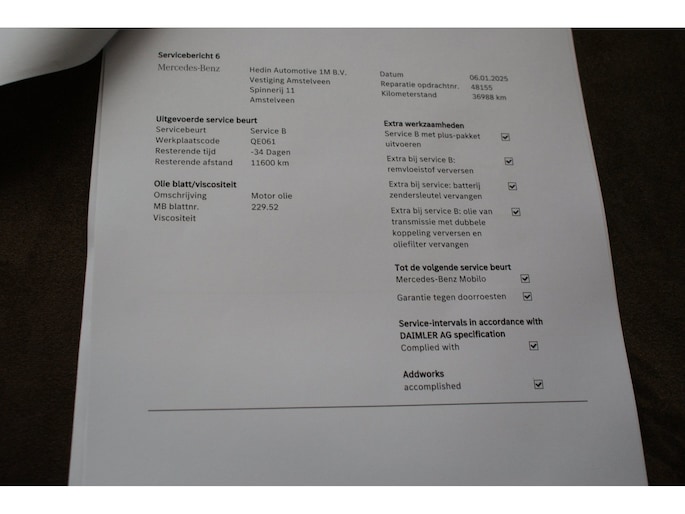 Servicebericht 6

Mercedes-Benz

Hedin Automotive 1M B.V.
Vestiging Amstelveen
Spinnerij 11
Amstelveen

Datum 06.01.2025
Reparatie opdrachtnr. 48155
Kilometerstand 36988 km

Uitgevoerde service beurt
Servicebeurt Service B
Werkplaatscode QE061
Resterende tijd -34 Dagen
Resterende afstand 11600 km

Olie blatt/viscositeit
Omschrijving Motor olie
MB blattnr. 229.52
Viscositeit

Extra werkzaamheden
Service B met plus-pakket uitvoeren ☑
Extra bij service B: remvloeistof verversen ☑
Extra bij service: batterij zendersleutel vervangen ☑
Extra bij service B: olie van transmissie met dubbele koppeling verversen en oliefilter vervangen ☑

Tot de volgende service beurt
Mercedes-Benz Mobilo ☑
Garantie tegen doorroesten ☑

Service-intervals in accordance with DAIMLER AG specification
Complied with ☑

Addworks
accomplished ☑